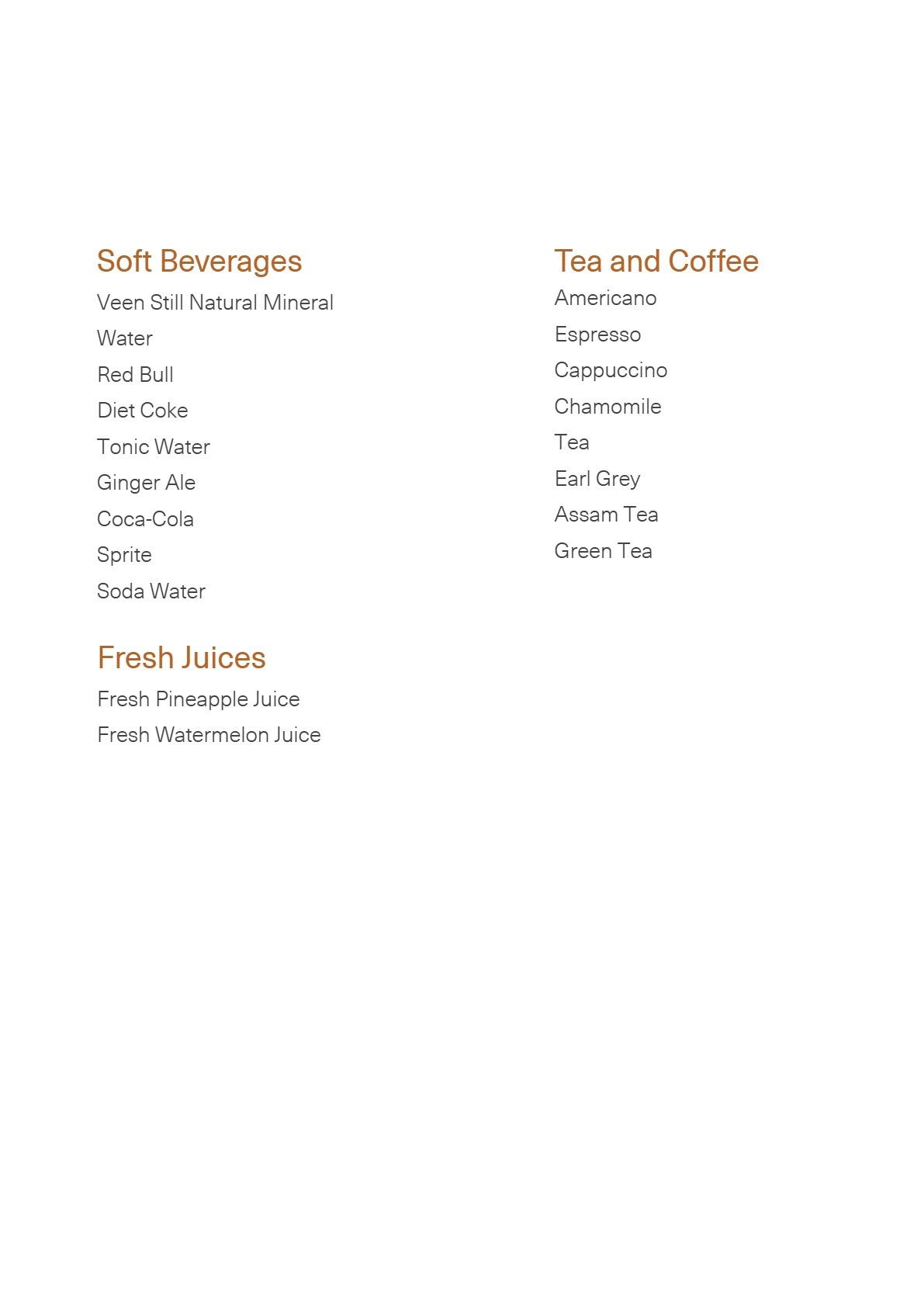 Soft Beverages

Veen Still Natural Mineral

Water

Red Bull

Diet Coke

Tonic Water

Ginger Ale

Coca-Cola

Sprite

Soda Water

Fresh Juices

Fresh Pineapple Juice

Fresh Watermelon Juice

Tea and Coffee

Americano

Espresso

Cappuccino

Chamomile

Tea

Earl Grey

Assam Tea

Green Tea